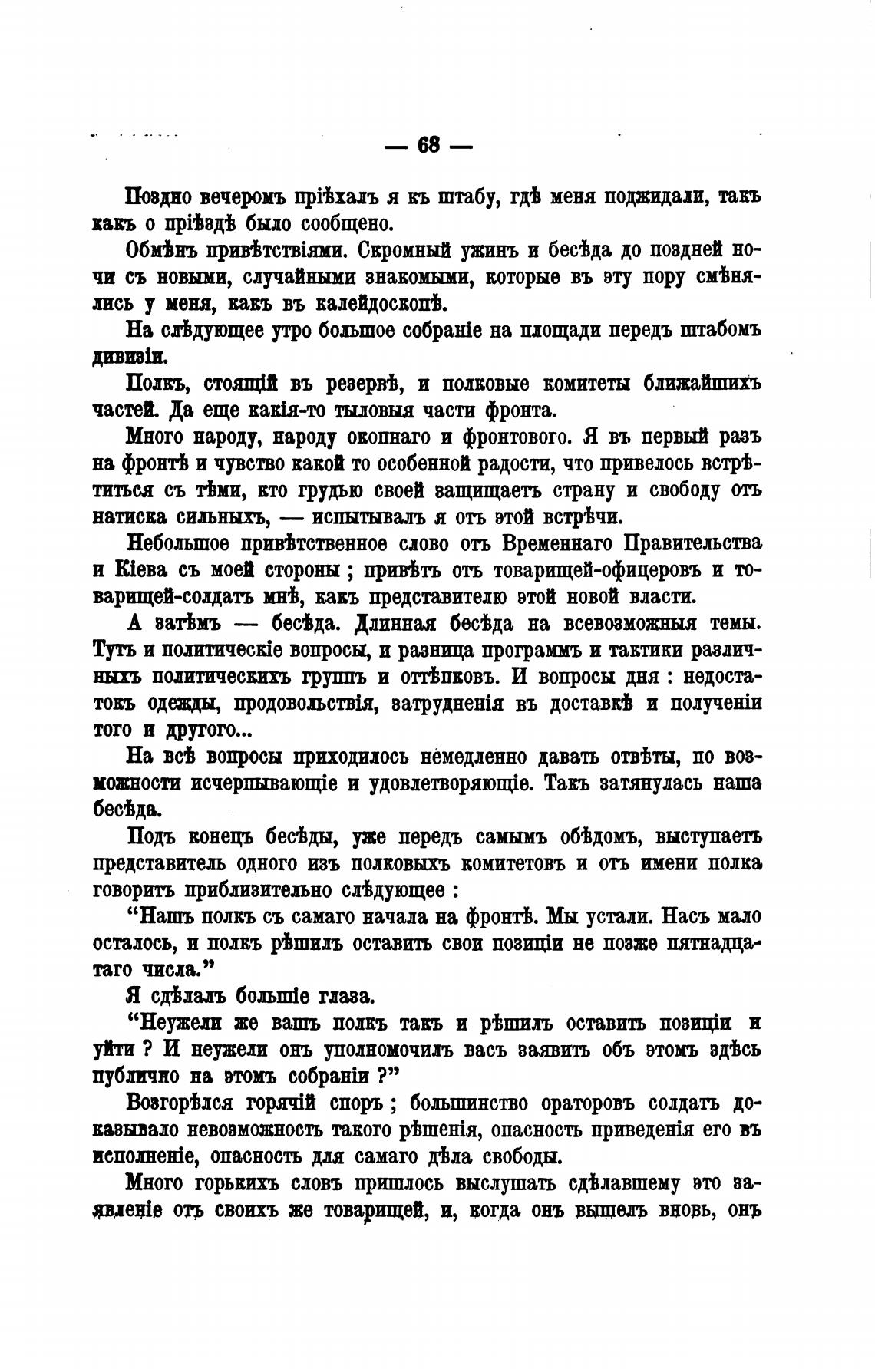 — 68 —

Поздно вечеромъ пріѣхалъ я къ штабу, гдѣ меня поджидали, такъ какъ о пріѣздѣ было сообщено.

Обмѣнъ привѣтствіями. Скромный ужинъ и бесѣда до поздней ночи съ новыми, случайными знакомыми, которые въ эту пору смѣнялись у меня, какъ въ калейдоскопѣ.

На слѣдующее утро большое собраніе на площади передъ штабомъ дивизіи.

Полкъ, стоящій въ резервѣ, и полковые комитеты ближайшихъ частей. Да еще какія-то тыловыя части фронта.

Много народу, народу окопнаго и фронтового. Я въ первый разъ на фронтѣ и чувство какой то особенной радости, что привелось встрѣтиться съ тѣми, кто грудью своей защищаетъ страну и свободу отъ натиска сильныхъ, — испытывалъ я отъ этой встрѣчи.

Небольшое привѣтственное слово отъ Временнаго Правительства и Кіева съ моей стороны ; привѣтъ отъ товарищей-офицеровъ и товарищей-солдатъ мнѣ, какъ представителю этой новой власти.

А затѣмъ — бесѣда. Длинная бесѣда на всевозможныя темы. Тутъ и политическіе вопросы, и разница программъ и тактики различныхъ политическихъ группъ и оттѣнковъ. И вопросы дня : недостатокъ одежды, продовольствія, затрудненія въ доставкѣ и полученіи того и другого...

На всѣ вопросы приходилось немедленно давать отвѣты, по возможности исчерпывающіе и удовлетворяющіе. Такъ затянулась наша бесѣда.

Подъ конецъ бесѣды, уже передъ самымъ обѣдомъ, выступаетъ представитель одного изъ полковыхъ комитетовъ и отъ имени полка говоритъ приблизительно слѣдующее :

“Нашъ полкъ съ самаго начала на фронтѣ. Мы устали. Насъ мало осталось, и полкъ рѣшилъ оставить свои позиціи не позже пятнадцатаго числа.”

Я сдѣлалъ большіе глаза.

“Неужели же вашъ полкъ такъ и рѣшилъ оставить позиціи и уйти ? И неужели онъ уполномочилъ васъ заявить объ этомъ здѣсь публично на этомъ собраніи ?”

Возгорѣлся горячій споръ ; большинство ораторовъ солдатъ доказывало невозможность такого рѣшенія, опасность приведенія его въ исполненіе, опасность для самаго дѣла свободы.

Много горькихъ словъ пришлось выслушать сдѣлавшему это заявленіе отъ своихъ же товарищей, и, когда онъ вышелъ вновь, онъ